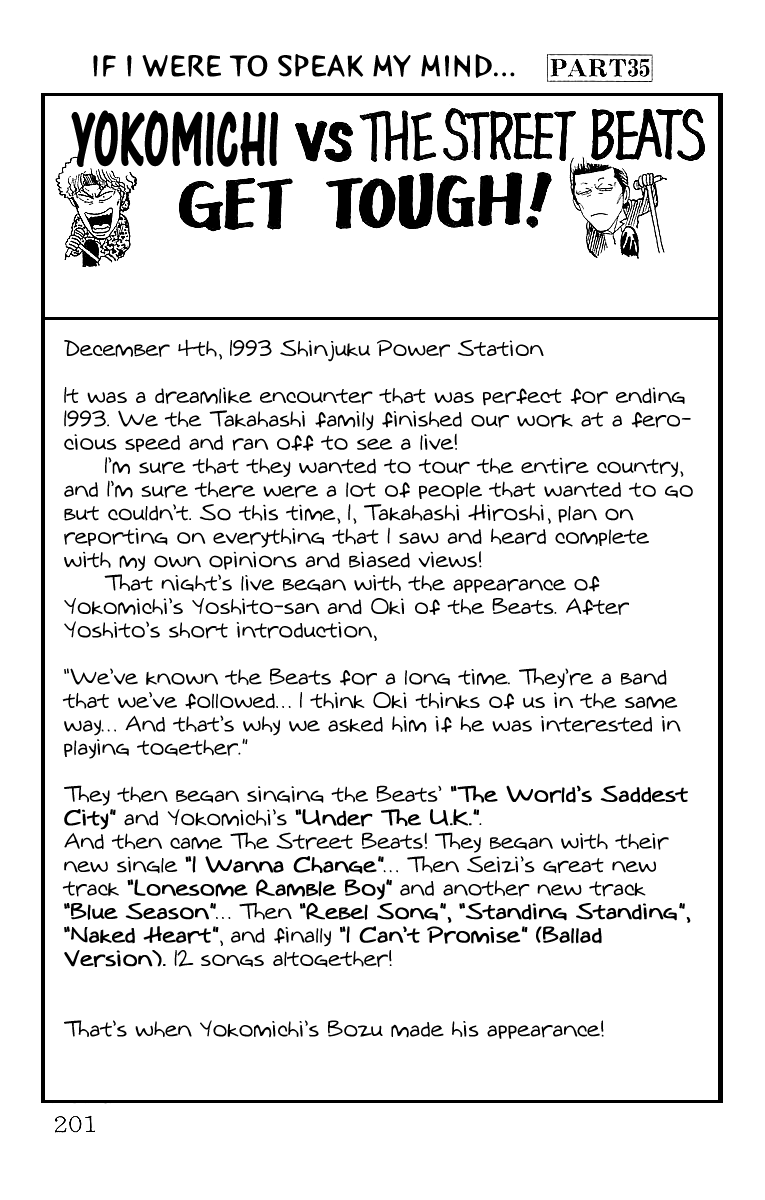 IF I WERE TO SPEAK MY MIND... PART35

YOKOMICHI vs THE STREET BEATS
GET TOUGH!

December 4th, 1993 Shinjuku Power Station

It was a dreamlike encounter that was perfect for ending 1993. We the Takahashi family finished our work at a ferocious speed and ran off to see a live!

I'm sure that they wanted to tour the entire country, and I'm sure there were a lot of people that wanted to go but couldn't. So this time, I, Takahashi Hiroshi, plan on reporting on everything that I saw and heard complete with my own opinions and biased views!

That night's live began with the appearance of Yokomichi's Yoshito-san and Oki of the Beats. After Yoshito's short introduction,

"We've known the Beats for a long time. They're a band that we've followed... I think Oki thinks of us in the same way... And that's why we asked him if he was interested in playing together."

They then began singing the Beats' "The World's Saddest City" and Yokomichi's "Under The U.K.".
And then came The Street Beats! They began with their new single "I Wanna Change"... Then Seizi's great new track "Lonesome Ramble Boy" and another new track "Blue Season"... Then "Rebel Song", "Standing Standing", "Naked Heart", and finally "I Can't Promise" (Ballad Version). 12 songs altogether!

That's when Yokomichi's Bozu made his appearance!

201